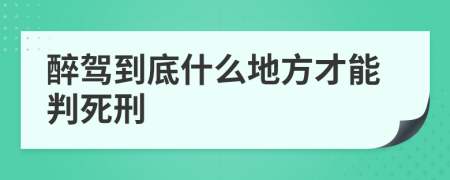 醉驾到底什么地方才能判死刑